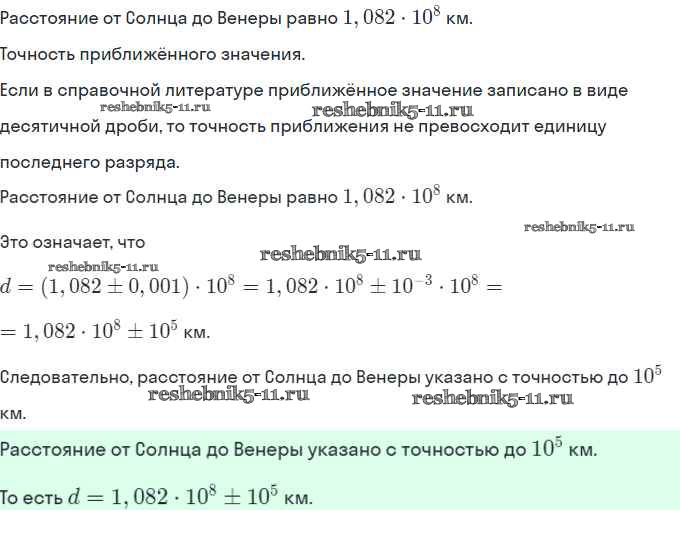 Расстояние от Солнца до Венеры равно $1,082 \cdot 10^8$ км.

Точность приближённого значения.

Если в справочной литературе приближённое значение записано в виде десятичной дроби, то точность приближения не превосходит единицу последнего разряда.

reshebnik5-11.ru reshebnik5-11.ru

Расстояние от Солнца до Венеры равно $1,082 \cdot 10^8$ км.

reshebnik5-11.ru

Это означает, что

reshebnik5-11.ru

reshebnik5-11.ru

$d = (1,082 \pm 0,001) \cdot 10^8 = 1,082 \cdot 10^8 \pm 10^{-3} \cdot 10^8 =$

$= 1,082 \cdot 10^8 \pm 10^5$ км.

Следовательно, расстояние от Солнца до Венеры указано с точностью до $10^5$ км.

reshebnik5-11.ru reshebnik5-11.ru

Расстояние от Солнца до Венеры указано с точностью до $10^5$ км.

То есть $d = 1,082 \cdot 10^8 \pm 10^5$ км.